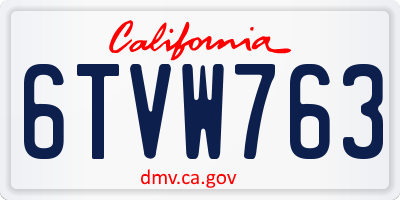 California

6TVW763

dmv.ca.gov